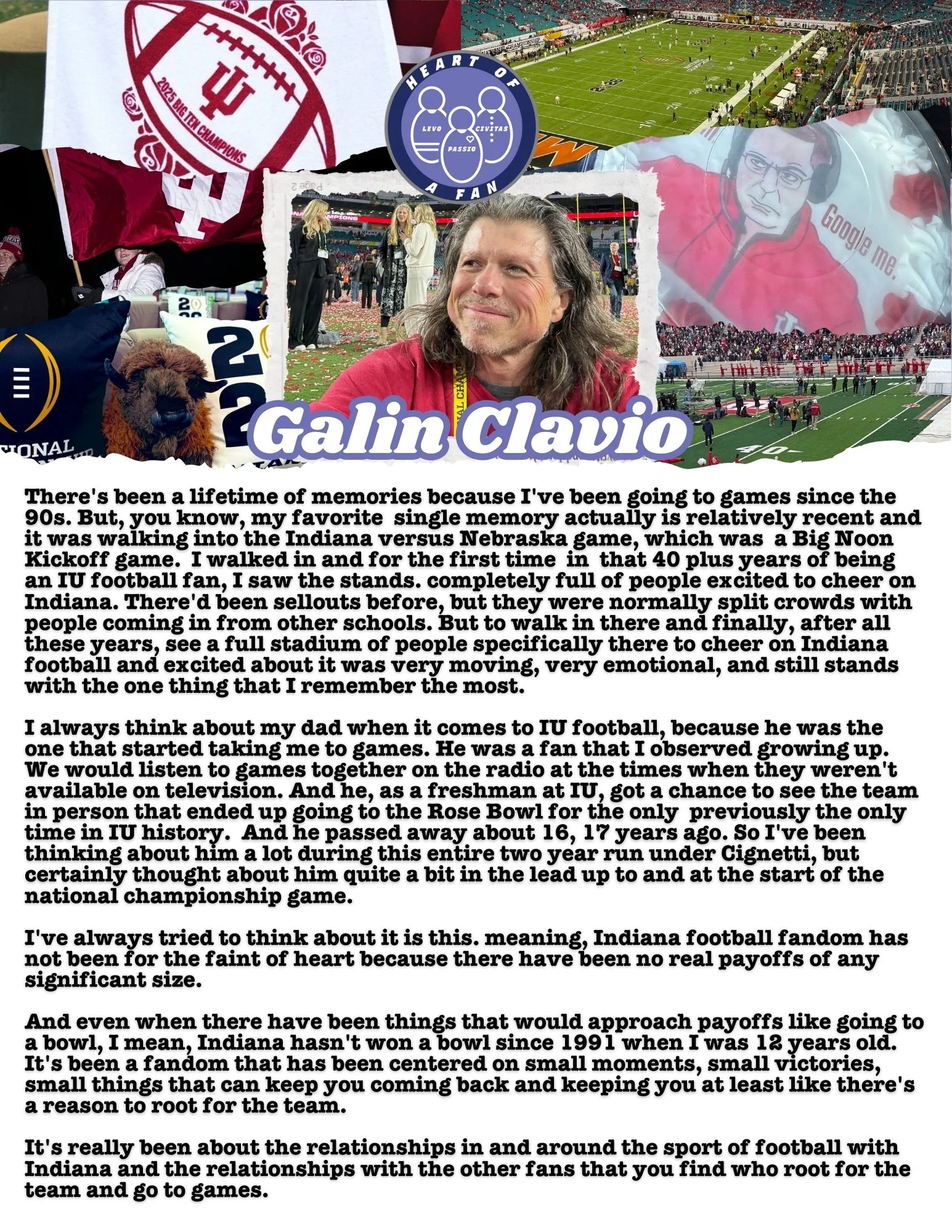 2025 BIG TEN CHAMPIONS

HEART OF A FAN

LEVO CIVITAS PASSIO

Google me.

Galin Clavio

There's been a lifetime of memories because I've been going to games since the 90s. But, you know, my favorite single memory actually is relatively recent and it was walking into the Indiana versus Nebraska game, which was a Big Noon Kickoff game. I walked in and for the first time in that 40 plus years of being an IU football fan, I saw the stands. completely full of people excited to cheer on Indiana. There'd been sellouts before, but they were normally split crowds with people coming in from other schools. But to walk in there and finally, after all these years, see a full stadium of people specifically there to cheer on Indiana football and excited about it was very moving, very emotional, and still stands with the one thing that I remember the most.

I always think about my dad when it comes to IU football, because he was the one that started taking me to games. He was a fan that I observed growing up. We would listen to games together on the radio at the times when they weren't available on television. And he, as a freshman at IU, got a chance to see the team in person that ended up going to the Rose Bowl for the only previously the only time in IU history. And he passed away about 16, 17 years ago. So I've been thinking about him a lot during this entire two year run under Cignetti, but certainly thought about him quite a bit in the lead up to and at the start of the national championship game.

I've always tried to think about it is this. meaning, Indiana football fandom has not been for the faint of heart because there have been no real payoffs of any significant size.

And even when there have been things that would approach payoffs like going to a bowl, I mean, Indiana hasn't won a bowl since 1991 when I was 12 years old. It's been a fandom that has been centered on small moments, small victories, small things that can keep you coming back and keeping you at least like there's a reason to root for the team.

It's really been about the relationships in and around the sport of football with Indiana and the relationships with the other fans that you find who root for the team and go to games.